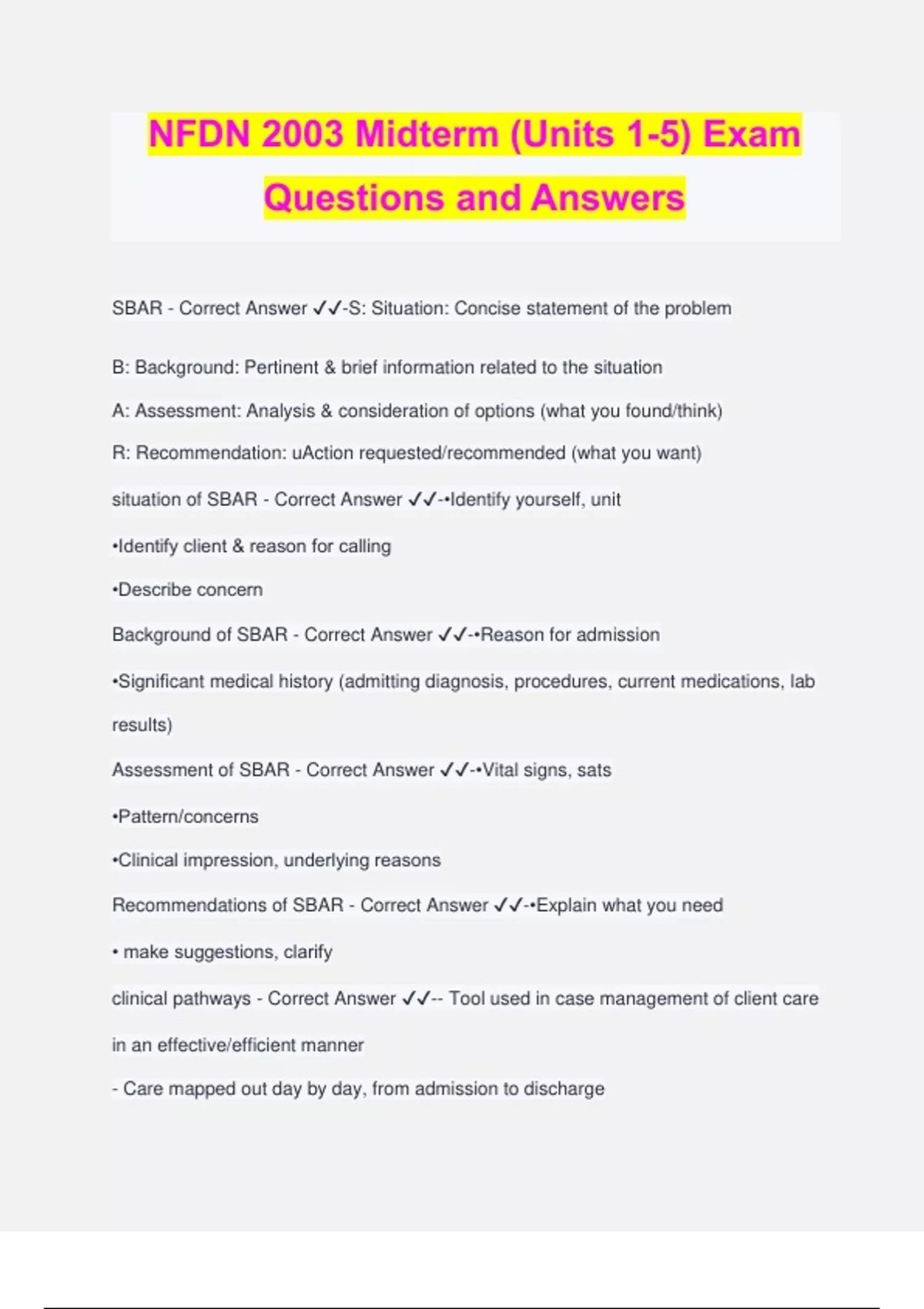 NFDN 2003 Midterm (Units 1-5) Exam Questions and Answers

SBAR - Correct Answer ✓✓-S: Situation: Concise statement of the problem

B: Background: Pertinent & brief information related to the situation

A: Assessment: Analysis & consideration of options (what you found/think)

R: Recommendation: uAction requested/recommended (what you want)

situation of SBAR - Correct Answer ✓✓-•Identify yourself, unit

•Identify client & reason for calling

•Describe concern

Background of SBAR - Correct Answer ✓✓-•Reason for admission

•Significant medical history (admitting diagnosis, procedures, current medications, lab results)

Assessment of SBAR - Correct Answer ✓✓-•Vital signs, sats

•Pattern/concerns

•Clinical impression, underlying reasons

Recommendations of SBAR - Correct Answer ✓✓-•Explain what you need

• make suggestions, clarify

clinical pathways - Correct Answer ✓✓-- Tool used in case management of client care in an effective/efficient manner

- Care mapped out day by day, from admission to discharge